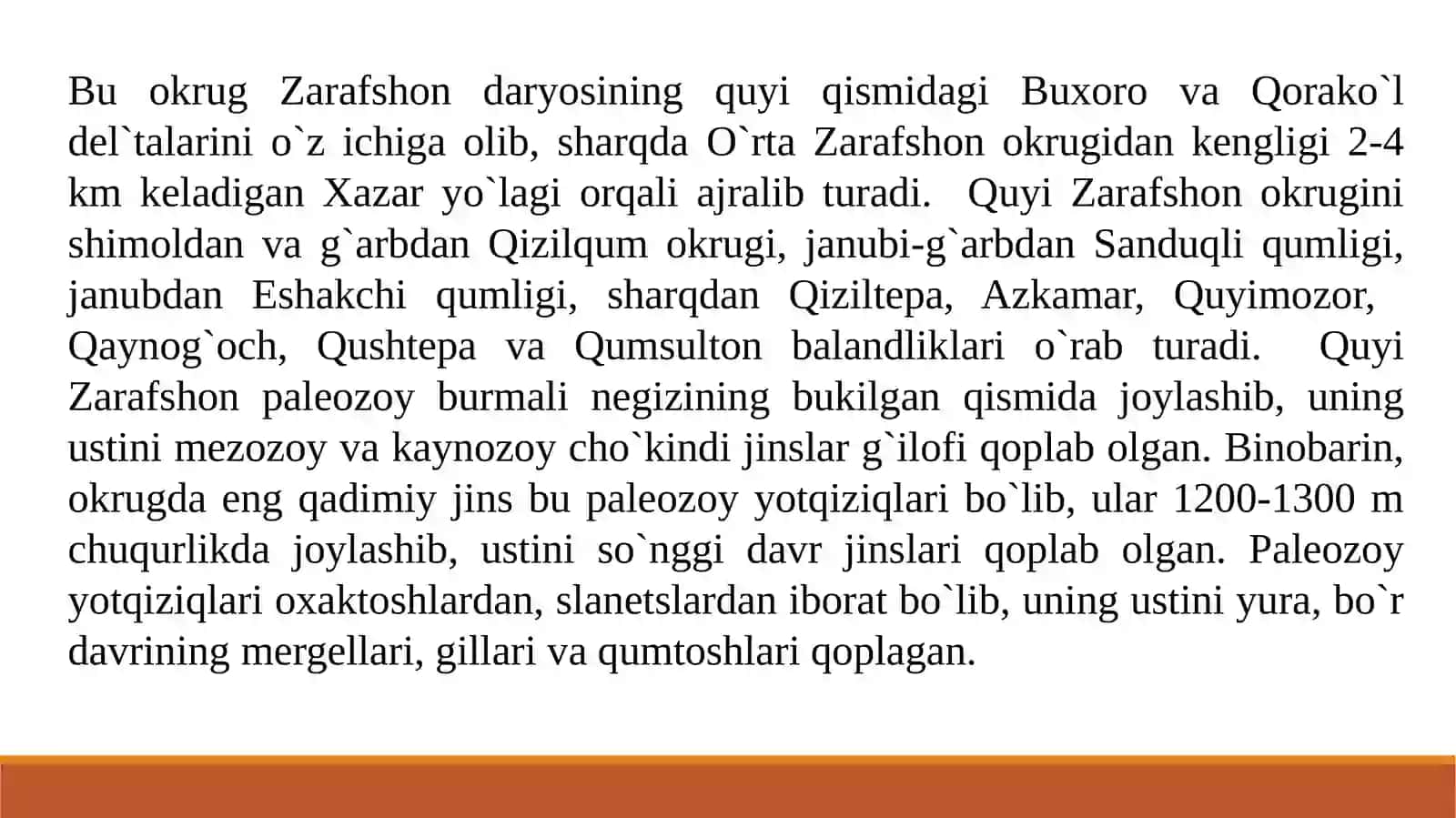 Bu okrug Zarafshon daryosining quyi qismidagi Buxoro va Qorako`l del`talarini o`z ichiga olib, sharqda O`rta Zarafshon okrugidan kengligi 2-4 km keladigan Xazar yo`lagi orqali ajralib turadi. Quyi Zarafshon okrugini shimoldan va g`arbdan Qizilqum okrugi, janubi-g`arbdan Sanduqli qumligi, janubdan Eshakchi qumligi, sharqdan Qiziltepa, Azkamar, Quyimozor, Qaynog`och, Qushtepa va Qumsulton balandliklari o`rab turadi. Quyi Zarafshon paleozoy burmali negizining bukilgan qismida joylashib, uning ustini mezozoy va kaynozoy cho`kindi jinslar g`ilofi qoplab olgan. Binobarin, okrugda eng qadimiy jins bu paleozoy yotqiziqlari bo`lib, ular 1200-1300 m chuqurlikda joylashib, ustini so`nggi davr jinslari qoplab olgan. Paleozoy yotqiziqlari oxaktoshlardan, slanetslardan iborat bo`lib, uning ustini yura, bo`r davrining mergellari, gillari va qumtoshlari qoplagan.